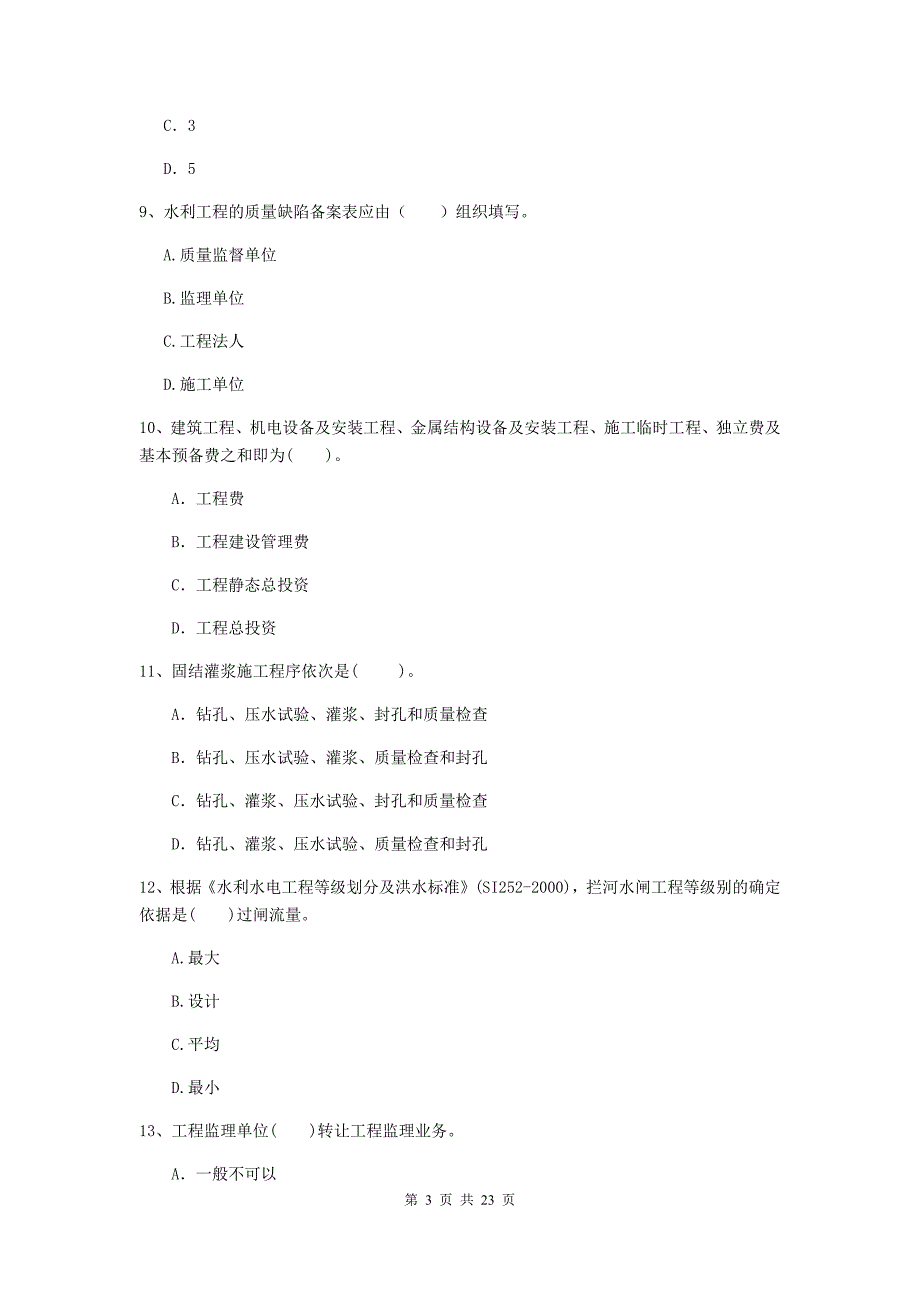 C. 3

D. 5

9、水利工程的质量缺陷备案表应由（　　）组织填写。

A.质量监督单位

B.监理单位

C.工程法人

D.施工单位

10、建筑工程、机电设备及安装工程、金属结构设备及安装工程、施工临时工程、独立费及基本预备费之和即为(　　)。

A. 工程费

B. 工程建设管理费

C. 工程静态总投资

D. 工程总投资

11、固结灌浆施工程序依次是(　　)。

A. 钻孔、压水试验、灌浆、封孔和质量检查

B. 钻孔、压水试验、灌浆、质量检查和封孔

C. 钻孔、灌浆、压水试验、封孔和质量检查

D. 钻孔、灌浆、压水试验、质量检查和封孔

12、根据《水利水电工程等级划分及洪水标准》(SI252-2000)，拦河水闸工程等级别的确定依据是(　　)过闸流量。

A.最大

B.设计

C.平均

D.最小

13、工程监理单位(　　)转让工程监理业务。

A. 一般不可以

第 3 页 共 23 页